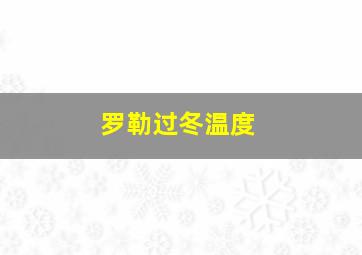 罗勒过冬温度